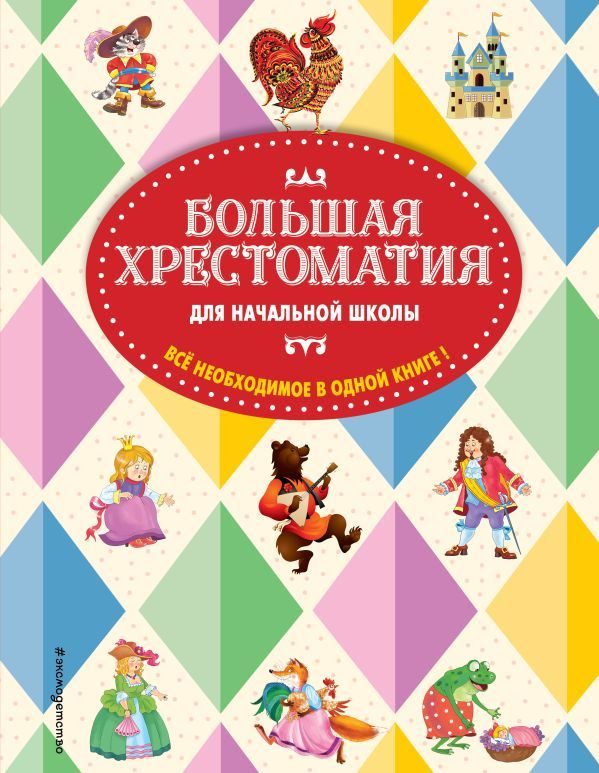 БОЛЬШАЯ ХРЕСТОМАТИЯ
ДЛЯ НАЧАЛЬНОЙ ШКОЛЫ

ВСЁ НЕОБХОДИМОЕ В ОДНОЙ КНИГЕ!

#эксмодетство